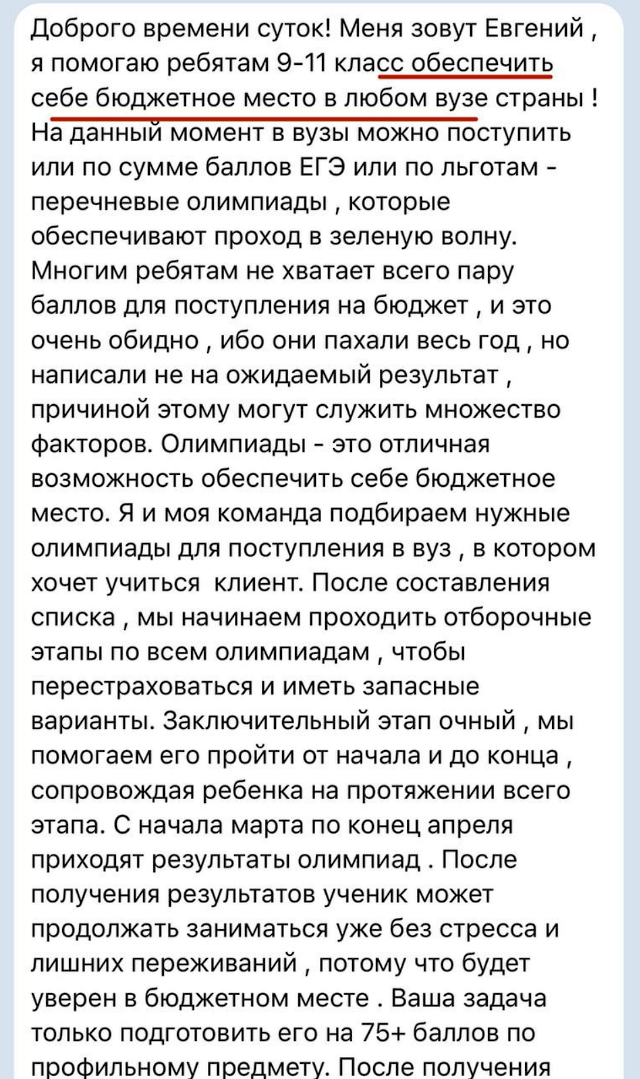 Доброго времени суток! Меня зовут Евгений , я помогаю ребятам 9-11 класс обеспечить себе бюджетное место в любом вузе страны ! На данный момент в вузы можно поступить или по сумме баллов ЕГЭ или по льготам - перечневые олимпиады , которые обеспечивают проход в зеленую волну. Многим ребятам не хватает всего пару баллов для поступления на бюджет , и это очень обидно , ибо они пахали весь год , но написали не на ожидаемый результат , причиной этому могут служить множество факторов. Олимпиады - это отличная возможность обеспечить себе бюджетное место. Я и моя команда подбираем нужные олимпиады для поступления в вуз , в котором хочет учиться клиент. После составления списка , мы начинаем проходить отборочные этапы по всем олимпиадам , чтобы перестраховаться и иметь запасные варианты. Заключительный этап очный , мы помогаем его пройти от начала и до конца , сопровождая ребенка на протяжении всего этапа. С начала марта по конец апреля приходят результаты олимпиад . После получения результатов ученик может продолжать заниматься уже без стресса и лишних переживаний , потому что будет уверен в бюджетном месте . Ваша задача только подготовить его на 75+ баллов по профильному предмету. После получения